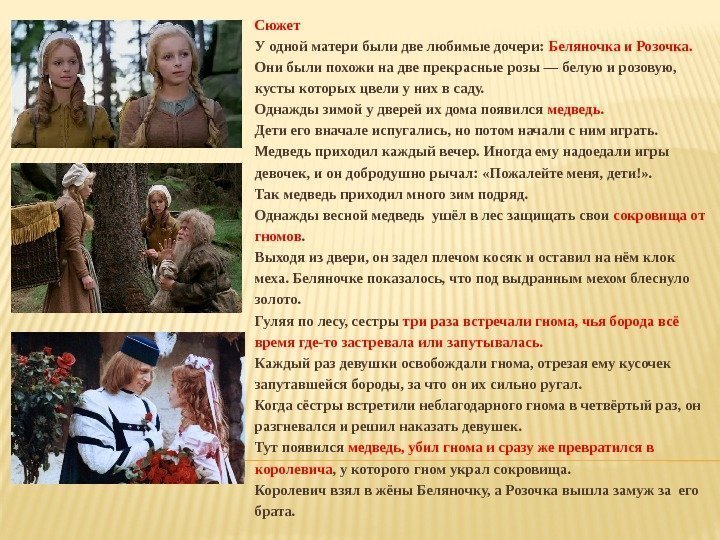 Сюжет

У одной матери были две любимые дочери: Беляночка и Розочка.

Они были похожи на две прекрасные розы — белую и розовую, кусты которых цвели у них в саду.

Однажды зимой у дверей их дома появился медведь.

Дети его вначале испугались, но потом начали с ним играть.

Медведь приходил каждый вечер. Иногда ему надоедали игры девочек, и он добродушно рычал: «Пожалейте меня, дети!».

Так медведь приходил много зим подряд.

Однажды весной медведь ушёл в лес защищать свои сокровища от гномов.

Выходя из двери, он задел плечом косяк и оставил на нём клок меха. Беляночке показалось, что под выдранным мехом блеснуло золото.

Гуляя по лесу, сестры три раза встречали гнома, чья борода всё время где-то застревала или запутывалась.

Каждый раз девушки освобождали гнома, отрезая ему кусочек запутавшейся бороды, за что он их сильно ругал.

Когда сёстры встретили неблагодарного гнома в четвёртый раз, он разгневался и решил наказать девушек.

Тут появился медведь, убил гнома и сразу же превратился в королевича, у которого гном украл сокровища.

Королевич взял в жёны Беляночку, а Розочка вышла замуж за его брата.